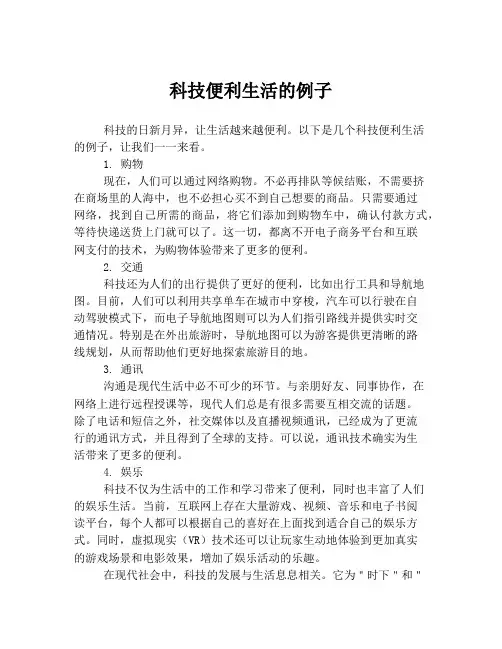 科技便利生活的例子

科技的日新月异，让生活越来越便利。以下是几个科技便利生活的例子，让我们一一来看。

1. 购物

现在，人们可以通过网络购物。不必再排队等候结账，不需要挤在商场里的人海中，也不必担心买不到自己想要的商品。只需要通过网络，找到自己所需的商品，将它们添加到购物车中，确认付款方式，等待快递送货上门就可以了。这一切，都离不开电子商务平台和互联网支付的技术，为购物体验带来了更多的便利。

2. 交通

科技还为人们的出行提供了更好的便利，比如出行工具和导航地图。目前，人们可以利用共享单车在城市中穿梭，汽车可以行驶在自动驾驶模式下，而电子导航地图则可以为人们指引路线并提供实时交通情况。特别是在外出旅游时，导航地图可以为游客提供更清晰的路线规划，从而帮助他们更好地探索旅游目的地。

3. 通讯

沟通是现代生活中必不可少的环节。与亲朋好友、同事协作，在网络上进行远程授课等，现代人们总是有很多需要互相交流的话题。除了电话和短信之外，社交媒体以及直播视频通讯，已经成为了更流行的通讯方式，并且得到了全球的支持。可以说，通讯技术确实为生活带来了更多的便利。

4. 娱乐

科技不仅为生活中的工作和学习带来了便利，同时也丰富了人们的娱乐生活。当前，互联网上存在大量游戏、视频、音乐和电子书阅读平台，每个人都可以根据自己的喜好在上面找到适合自己的娱乐方式。同时，虚拟现实（VR）技术还可以让玩家生动地体验到更加真实的游戏场景和电影效果，增加了娱乐活动的乐趣。

在现代社会中，科技的发展与生活息息相关。它为"时下"和"